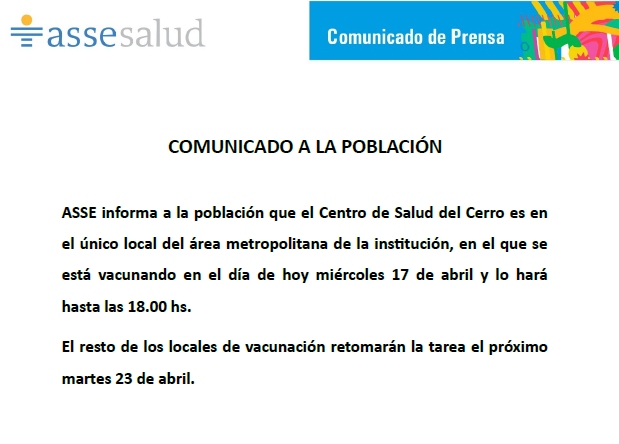 assesalud

Comunicado de Prensa

COMUNICADO A LA POBLACIÓN

ASSE informa a la población que el Centro de Salud del Cerro es en el único local del área metropolitana de la institución, en el que se está vacunando en el día de hoy miércoles 17 de abril y lo hará hasta las 18.00 hs.

El resto de los locales de vacunación retomarán la tarea el próximo martes 23 de abril.